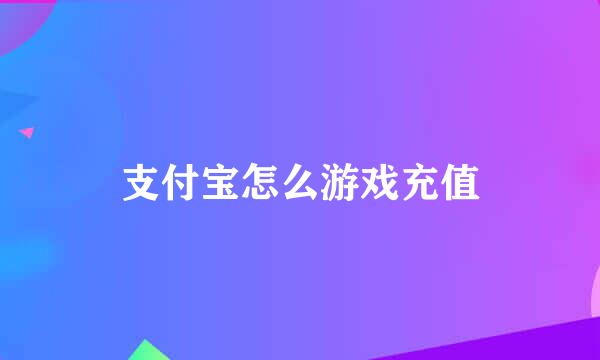 支付宝怎么游戏充值